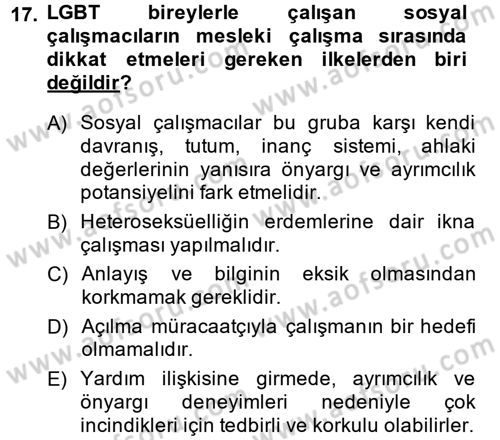 17. LGBT bireylerle çalışan sosyal çalışmacıların mesleki çalışma sırasında dikkat etmeleri gereken ilkelerden biri değildir?

A) Sosyal çalışmacılar bu gruba karşı kendi davranış, tutum, inanç sistemi, ahlaki değerlerinin yanısıra önyargı ve ayrımcılık potansiyelini fark etmelidir.

B) Heteroseksüelliğin erdemlerine dair ikna çalışması yapılmalıdır.

C) Anlayış ve bilginin eksik olmasından korkmamak gereklidir.

D) Açılma müracaatçıyla çalışmanın bir hedefi olmamalıdır.

E) Yardım ilişkisine girmede, ayrımcılık ve önyargı deneyimleri nedeniyle çok incindikleri için tedbirli ve korkulu olabilirler.

www.aofsoru.com